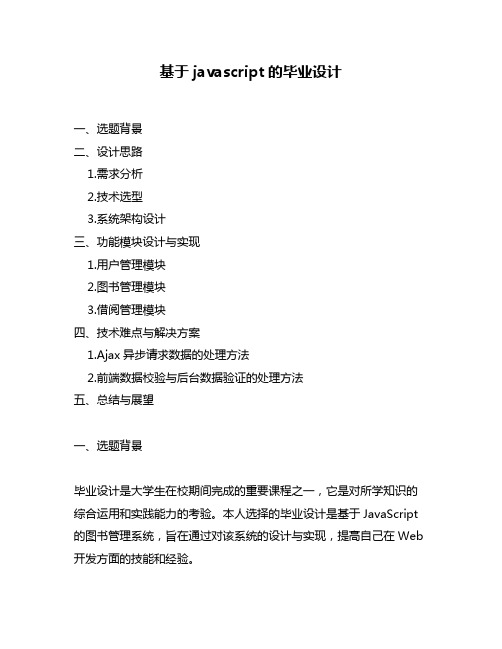 基于 javascript 的毕业设计

一、选题背景
二、设计思路
1.需求分析
2.技术选型
3.系统架构设计
三、功能模块设计与实现
1.用户管理模块
2.图书管理模块
3.借阅管理模块
四、技术难点与解决方案
1.Ajax 异步请求数据的处理方法
2.前端数据校验与后台数据验证的处理方法
五、总结与展望

一、选题背景

毕业设计是大学生在校期间完成的重要课程之一，它是对所学知识的综合运用和实践能力的考验。本人选择的毕业设计是基于 JavaScript 的图书管理系统，旨在通过对该系统的设计与实现，提高自己在 Web 开发方面的技能和经验。